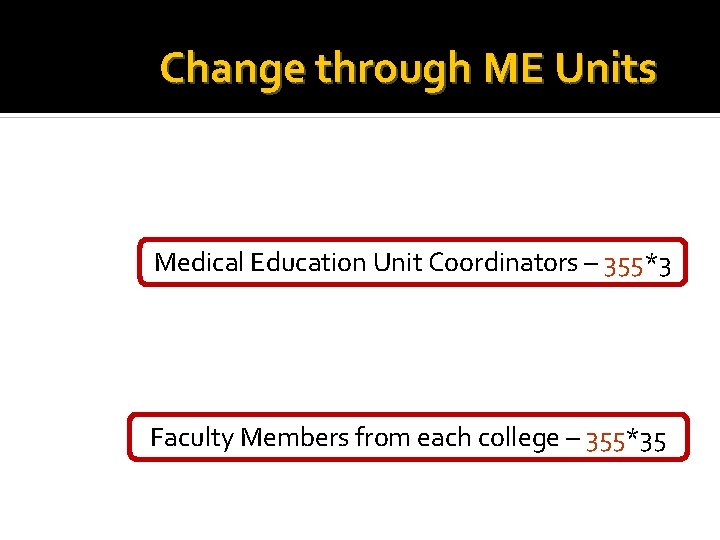 Change through ME Units

Medical Education Unit Coordinators – 355*3

Faculty Members from each college – 355*35